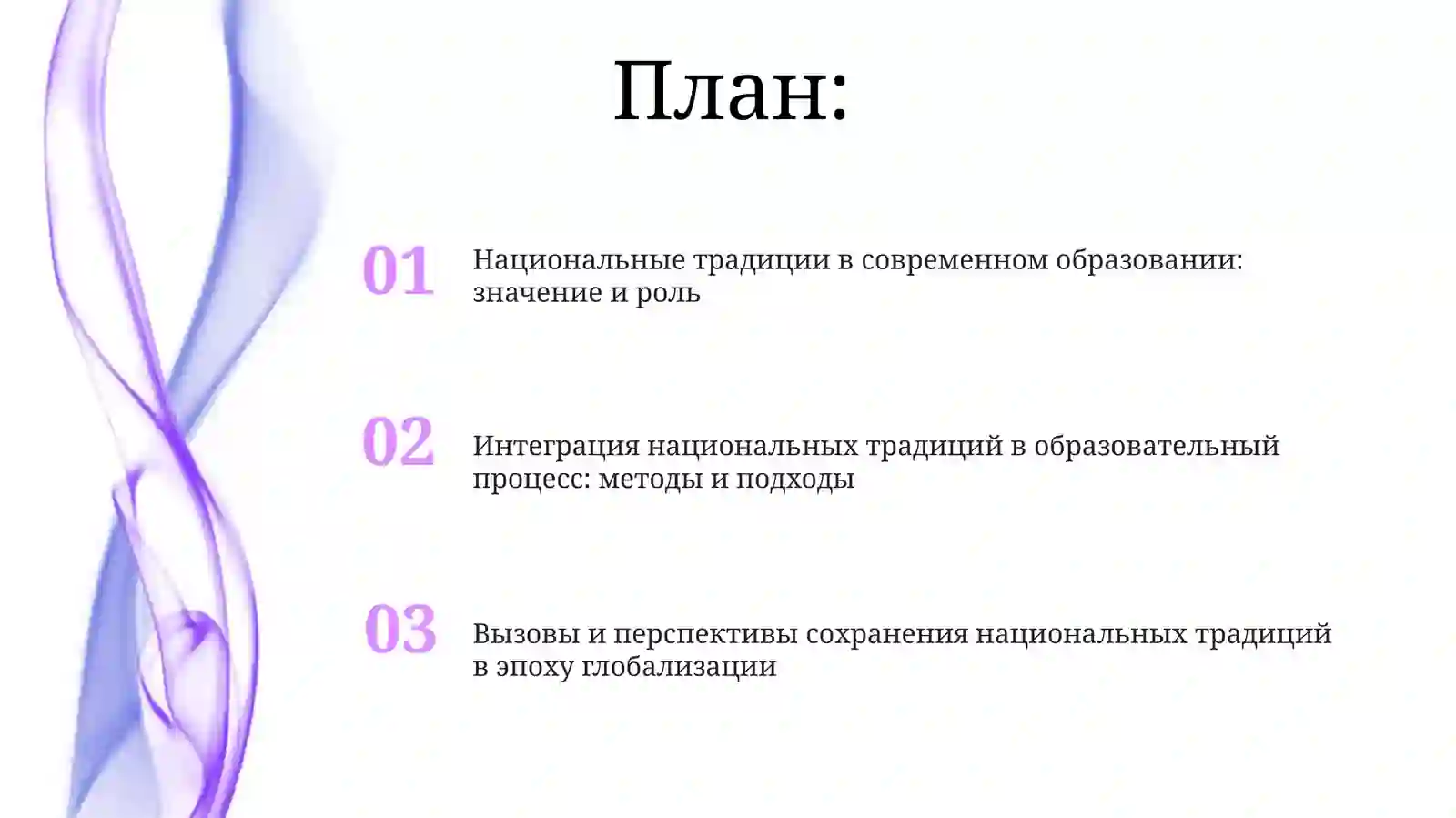 План:

01

Национальные традиции в современном образовании: значение и роль

02

Интеграция национальных традиций в образовательный процесс: методы и подходы

03

Вызовы и перспективы сохранения национальных традиций в эпоху глобализации